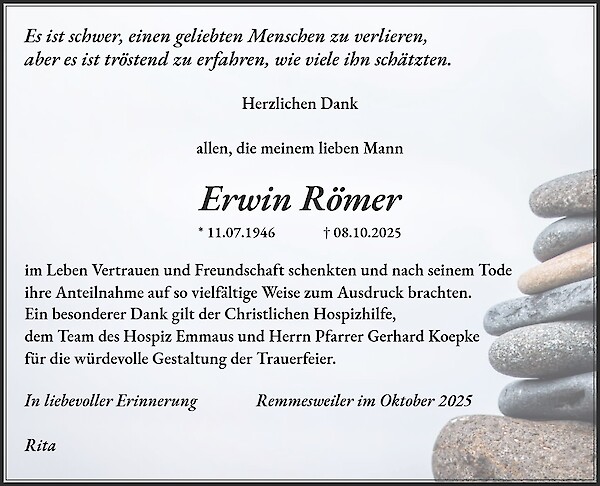 Es ist schwer, einen geliebten Menschen zu verlieren,
aber es ist tröstend zu erfahren, wie viele ihn schätzten.

Herzlichen Dank

allen, die meinem lieben Mann

Erwin Römer

* 11.07.1946 † 08.10.2025

im Leben Vertrauen und Freundschaft schenkten und nach seinem Tode ihre Anteilnahme auf so vielfältige Weise zum Ausdruck brachten. Ein besonderer Dank gilt der Christlichen Hospizhilfe, dem Team des Hospiz Emmaus und Herrn Pfarrer Gerhard Koepke für die würdevolle Gestaltung der Trauerfeier.

In liebevoller Erinnerung Remmesweiler im Oktober 2025

Rita